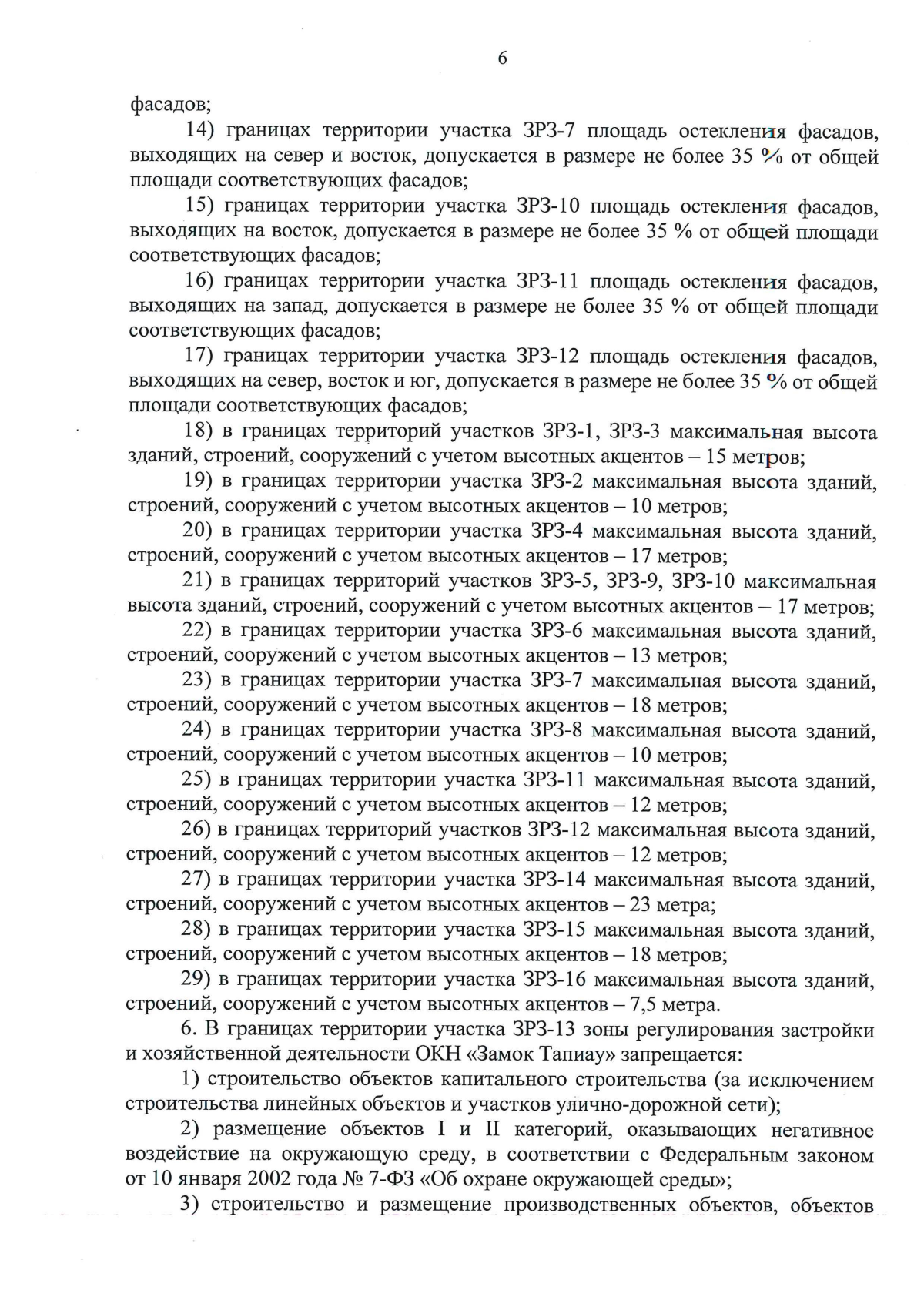 6

фасадов;

14) границах территории участка ЗРЗ-7 площадь остекления фасадов, выходящих на север и восток, допускается в размере не более 35 % от общей площади соответствующих фасадов;

15) границах территории участка ЗРЗ-10 площадь остекления фасадов, выходящих на восток, допускается в размере не более 35 % от общей площади соответствующих фасадов;

16) границах территории участка ЗРЗ-11 площадь остекления фасадов, выходящих на запад, допускается в размере не более 35 % от общей площади соответствующих фасадов;

17) границах территории участка ЗРЗ-12 площадь остекления фасадов, выходящих на север, восток и юг, допускается в размере не более 35 % от общей площади соответствующих фасадов;

18) в границах территорий участков ЗРЗ-1, ЗРЗ-3 максимальная высота зданий, строений, сооружений с учетом высотных акцентов – 15 метров;

19) в границах территории участка ЗРЗ-2 максимальная высота зданий, строений, сооружений с учетом высотных акцентов – 10 метров;

20) в границах территории участка ЗРЗ-4 максимальная высота зданий, строений, сооружений с учетом высотных акцентов – 17 метров;

21) в границах территорий участков ЗРЗ-5, ЗРЗ-9, ЗРЗ-10 максимальная высота зданий, строений, сооружений с учетом высотных акцентов – 17 метров;

22) в границах территории участка ЗРЗ-6 максимальная высота зданий, строений, сооружений с учетом высотных акцентов – 13 метров;

23) в границах территории участка ЗРЗ-7 максимальная высота зданий, строений, сооружений с учетом высотных акцентов – 18 метров;

24) в границах территории участка ЗРЗ-8 максимальная высота зданий, строений, сооружений с учетом высотных акцентов – 10 метров;

25) в границах территории участка ЗРЗ-11 максимальная высота зданий, строений, сооружений с учетом высотных акцентов – 12 метров;

26) в границах территорий участков ЗРЗ-12 максимальная высота зданий, строений, сооружений с учетом высотных акцентов – 12 метров;

27) в границах территории участка ЗРЗ-14 максимальная высота зданий, строений, сооружений с учетом высотных акцентов – 23 метра;

28) в границах территории участка ЗРЗ-15 максимальная высота зданий, строений, сооружений с учетом высотных акцентов – 18 метров;

29) в границах территории участка ЗРЗ-16 максимальная высота зданий, строений, сооружений с учетом высотных акцентов – 7,5 метра.

6. В границах территории участка ЗРЗ-13 зоны регулирования застройки и хозяйственной деятельности ОКН «Замок Тапиау» запрещается:

1) строительство объектов капитального строительства (за исключением строительства линейных объектов и участков улично-дорожной сети);

2) размещение объектов I и II категорий, оказывающих негативное воздействие на окружающую среду, в соответствии с Федеральным законом от 10 января 2002 года № 7-ФЗ «Об охране окружающей среды»;

3) строительство и размещение производственных объектов, объектов